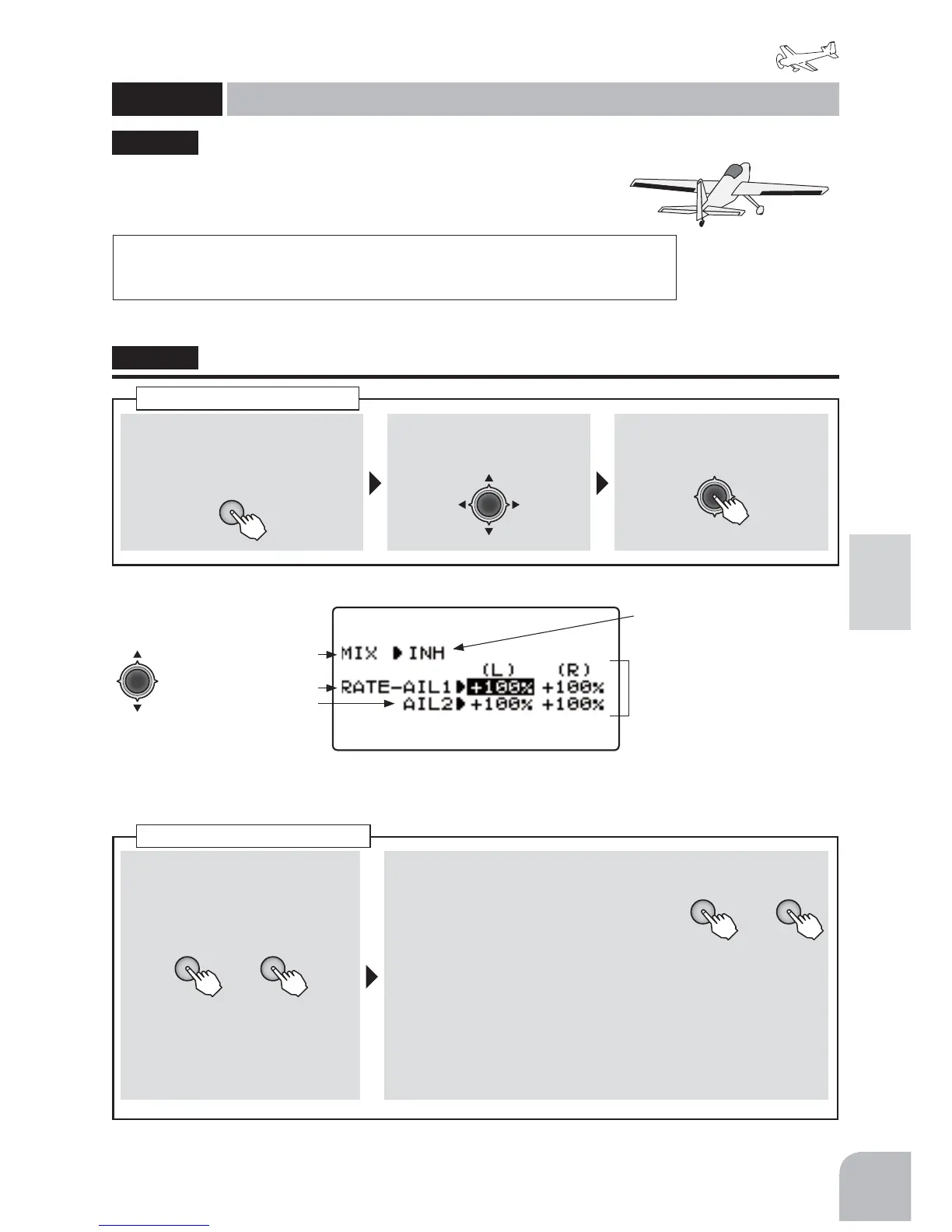 MIX ▶INH
(L) (R)
RATE-AIL1▶+100% +100%
AIL2▶+100% +100%